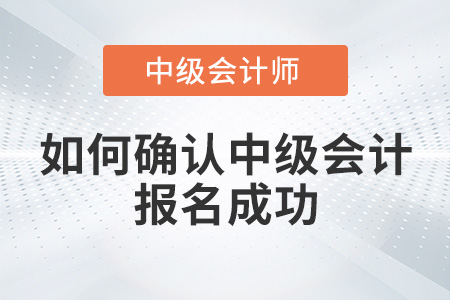 中级会计师

如何确认中级会计报名成功